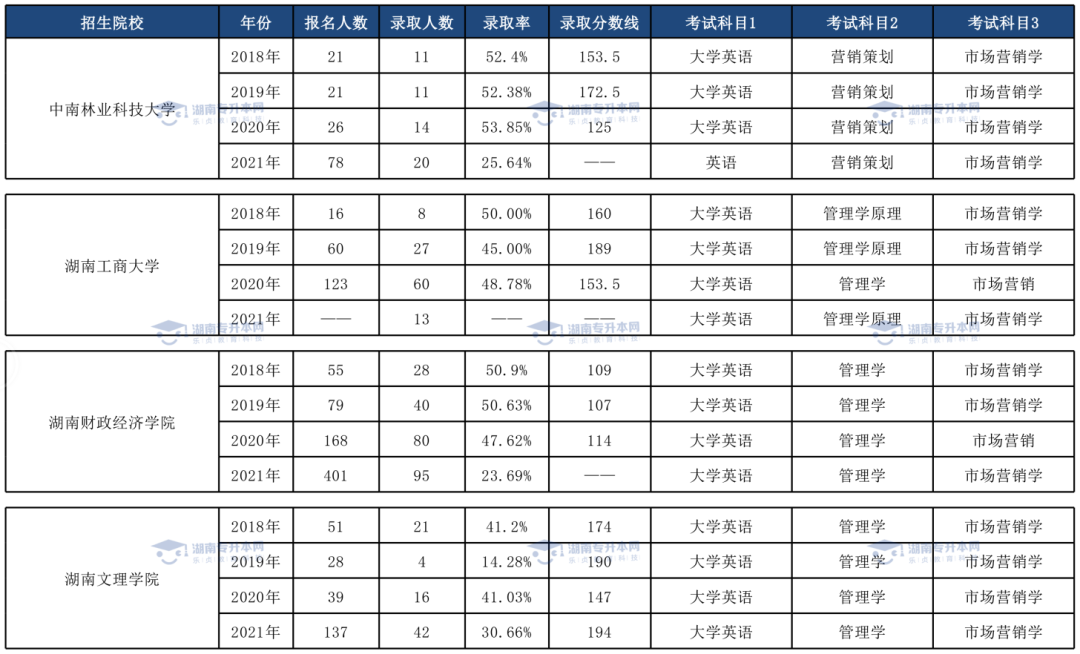 | 招生院校 | 年份 | 报名人数 | 录取人数 | 录取率 | 录取分数线 | 考试科目1 | 考试科目2 | 考试科目3 |
|---|---|---|---|---|---|---|---|---|
| 中南林业科技大学 | 2018年 | 21 | 11 | 52.4% | 153.5 | 大学英语 | 营销策划 | 市场营销学 |
|  | 2019年 | 21 | 11 | 52.38% | 172.5 | 大学英语 | 营销策划 | 市场营销学 |
|  | 2020年 | 26 | 14 | 53.85% | 125 | 大学英语 | 营销策划 | 市场营销学 |
|  | 2021年 | 78 | 20 | 25.64% | —— | 英语 | 营销策划 | 市场营销学 |
| 湖南工商大学 | 2018年 | 16 | 8 | 50.00% | 160 | 大学英语 | 管理学原理 | 市场营销学 |
|  | 2019年 | 60 | 27 | 45.00% | 189 | 大学英语 | 管理学原理 | 市场营销学 |
|  | 2020年 | 123 | 60 | 48.78% | 153.5 | 大学英语 | 管理学 | 市场营销 |
|  | 2021年 | —— | 13 | —— | —— | 大学英语 | 管理学原理 | 市场营销学 |
| 湖南财政经济学院 | 2018年 | 55 | 28 | 50.9% | 109 | 大学英语 | 管理学 | 市场营销学 |
|  | 2019年 | 79 | 40 | 50.63% | 107 | 大学英语 | 管理学 | 市场营销学 |
|  | 2020年 | 168 | 80 | 47.62% | 114 | 大学英语 | 管理学 | 市场营销 |
|  | 2021年 | 401 | 95 | 23.69% | —— | 大学英语 | 管理学 | 市场营销学 |
| 湖南文理学院 | 2018年 | 51 | 21 | 41.2% | 174 | 大学英语 | 管理学 | 市场营销学 |
|  | 2019年 | 28 | 4 | 14.28% | 190 | 大学英语 | 管理学 | 市场营销学 |
|  | 2020年 | 39 | 16 | 41.03% | 147 | 大学英语 | 管理学 | 市场营销学 |
|  | 2021年 | 137 | 42 | 30.66% | 194 | 大学英语 | 管理学 | 市场营销学 |

湖南专升本网